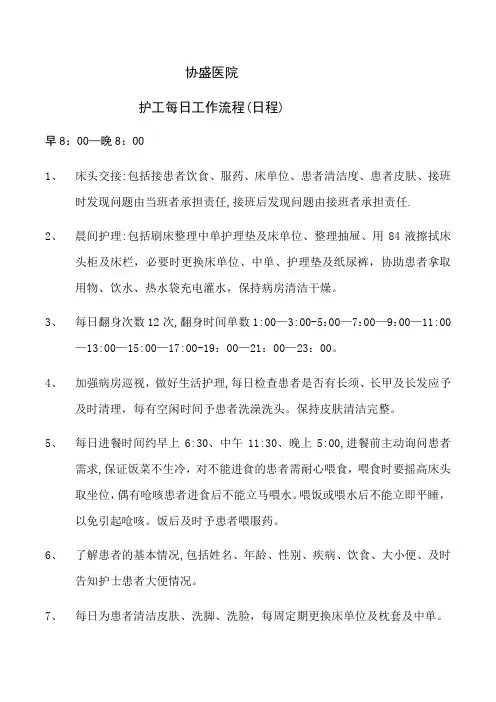 协盛医院

护工每日工作流程(日程)

早 8：00—晚 8：00

1、 床头交接:包括接患者饮食、服药、床单位、患者清洁度、患者皮肤、接班时发现问题由当班者承担责任,接班后发现问题由接班者承担责任.

2、 晨间护理:包括刷床整理中单护理垫及床单位、整理抽屉、用 84 液擦拭床头柜及床栏，必要时更换床单位、中单、护理垫及纸尿裤，协助患者拿取用物、饮水、热水袋充电灌水，保持病房清洁干燥。

3、 每日翻身次数 12 次,翻身时间单数 1:00—3:00-5:00—7:00—9:00—11:00—13:00—15:00—17:00-19：00—21：00—23：00。

4、 加强病房巡视，做好生活护理，每日检查患者是否有长须、长甲及长发应予及时清理，每有空闲时间予患者洗澡洗头。保持皮肤清洁完整。

5、 每日进餐时间约早上 6:30、中午 11:30、晚上 5:00,进餐前主动询问患者需求,保证饭菜不生冷，对不能进食的患者需耐心喂食，喂食时要摇高床头取坐位，偶有呛咳患者进食后不能立马喂水。喂饭或喂水后不能立即平睡，以免引起呛咳。饭后及时予患者喂服药。

6、 了解患者的基本情况,包括姓名、年龄、性别、疾病、饮食、大小便、及时告知护士患者大便情况。

7、 每日为患者清洁皮肤、洗脚、洗脸，每周定期更换床单位及枕套及中单。